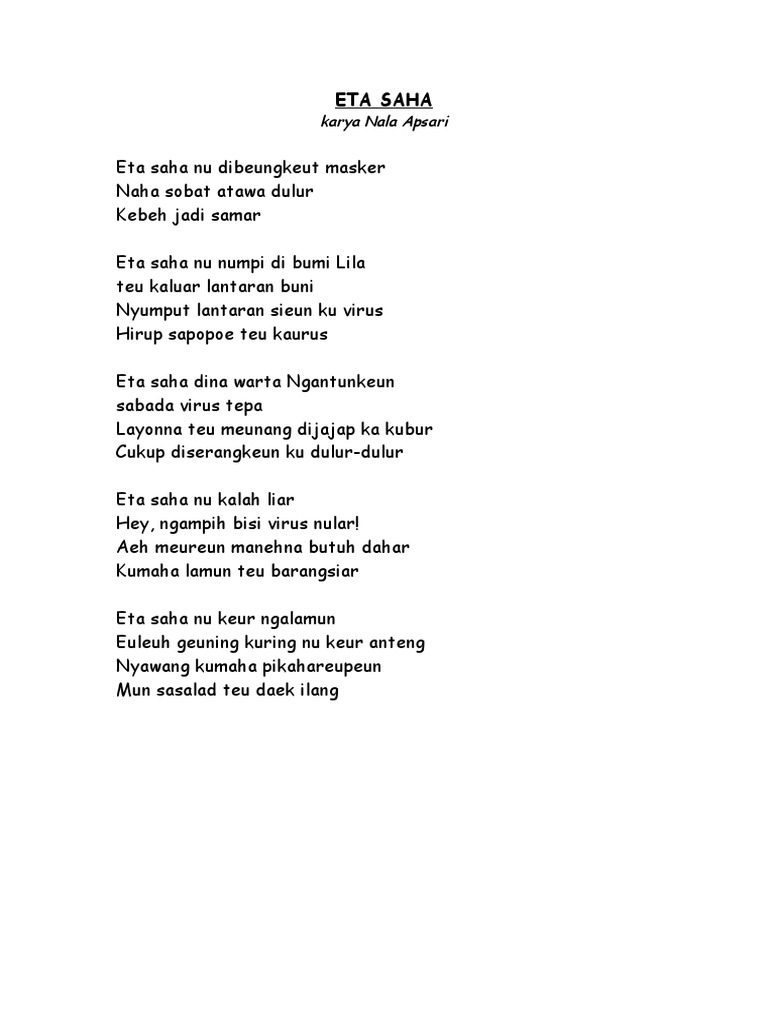 ETA SAHA
karya Nala Apsari

Eta saha nu dibeungkeut masker
Naha sobat atawa dulur
Kebeh jadi samar

Eta saha nu numpi di bumi Lila
teu kaluar lantaran buni
Nyumput lantaran sieun ku virus
Hirup sapopoe teu kaurus

Eta saha dina warta Ngantunkeun
sabada virus tepa
Layonna teu meunang dijajap ka kubur
Cukup diserangkeun ku dulur-dulur

Eta saha nu kalah liar
Hey, ngampih bisi virus nular!
Aeh meureun manehna butuh dahar
Kumaha lamun teu barangsiar

Eta saha nu keur ngalamun
Euleuh geuning kuring nu keur anteng
Nyawang kumaha pikahareupeun
Mun sasalad teu daek ilang